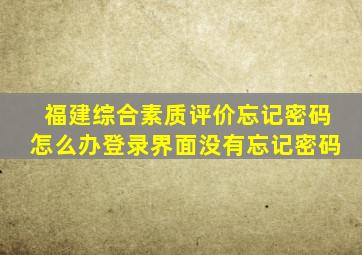 福建综合素质评价忘记密码怎么办登录界面没有忘记密码